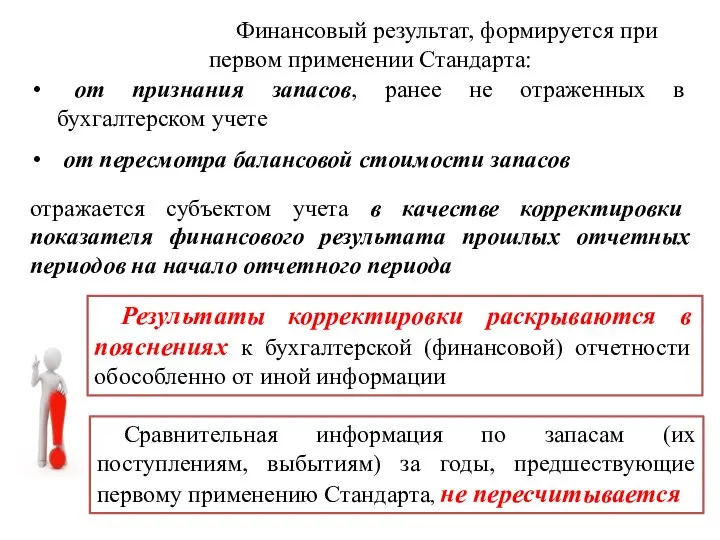 Финансовый результат, формируется при первом применении Стандарта:

• от признания запасов, ранее не отраженных в бухгалтерском учете

• от пересмотра балансовой стоимости запасов

отражается субъектом учета в качестве корректировки показателя финансового результата прошлых отчетных периодов на начало отчетного периода

Результаты корректировки раскрываются в пояснениях к бухгалтерской (финансовой) отчетности обособленно от иной информации

Сравнительная информация по запасам (их поступлениям, выбытиям) за годы, предшествующие первому применению Стандарта, не пересчитывается